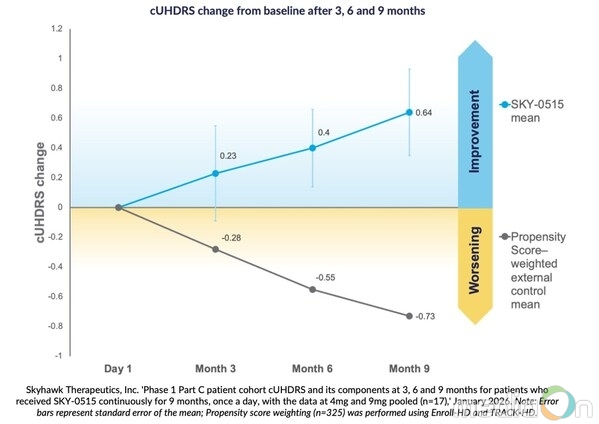 cUHDRS change from baseline after 3, 6 and 9 months

cUHDRS change

1.2
1
0.8
0.6
0.4
0.2
0
-0.2
-0.4
-0.6
-0.8
-1

0.23
0.4
0.64
-0.28
-0.55
-0.73

Day 1
Month 3
Month 6
Month 9

Improvement
Worsening

SKY-0515 mean

Propensity Score–weighted external control mean

Skyhawk Therapeutics, Inc. 'Phase 1 Part C patient cohort cUHDRS and its components at 3, 6 and 9 months for patients who received SKY-0515 continuously for 9 months, once a day, with the data at 4mg and 9mg pooled (n=17),' January 2026. Note: Error bars represent standard error of the mean; Propensity score weighting (n=325) was performed using Enroll-HD and TRACK-HD.